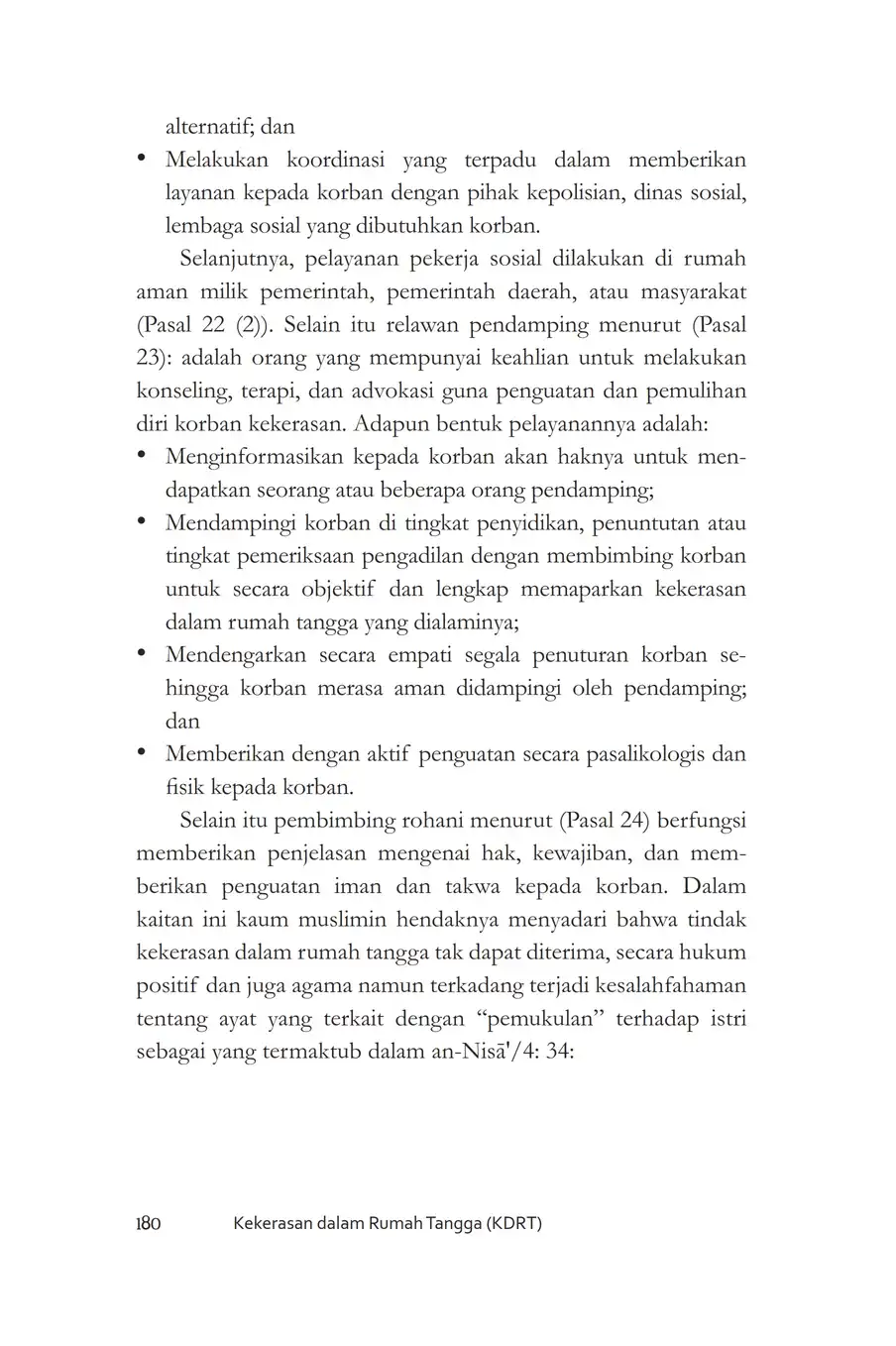 alternatif; dan

• Melakukan koordinasi yang terpadu dalam memberikan layanan kepada korban dengan pihak kepolisian, dinas sosial, lembaga sosial yang dibutuhkan korban.

Selanjutnya, pelayanan pekerja sosial dilakukan di rumah aman milik pemerintah, pemerintah daerah, atau masyarakat (Pasal 22 (2)). Selain itu relawan pendamping menurut (Pasal 23): adalah orang yang mempunyai keahlian untuk melakukan konseling, terapi, dan advokasi guna penguatan dan pemulihan diri korban kekerasan. Adapun bentuk pelayanannya adalah:

• Menginformasikan kepada korban akan haknya untuk mendapatkan seorang atau beberapa orang pendamping;
• Mendampingi korban di tingkat penyidikan, penuntutan atau tingkat pemeriksaan pengadilan dengan membimbing korban untuk secara objektif dan lengkap memaparkan kekerasan dalam rumah tangga yang dialaminya;
• Mendengarkan secara empati segala penuturan korban sehingga korban merasa aman didampingi oleh pendamping; dan
• Memberikan dengan aktif penguatan secara pasalikologis dan fisik kepada korban.

Selain itu pembimbing rohani menurut (Pasal 24) berfungsi memberikan penjelasan mengenai hak, kewajiban, dan memberikan penguatan iman dan takwa kepada korban. Dalam kaitan ini kaum muslimin hendaknya menyadari bahwa tindak kekerasan dalam rumah tangga tak dapat diterima, secara hukum positif dan juga agama namun terkadang terjadi kesalahfahaman tentang ayat yang terkait dengan “pemukulan” terhadap istri sebagai yang termaktub dalam an-Nisā'/4: 34:

180 Kekerasan dalam Rumah Tangga (KDRT)